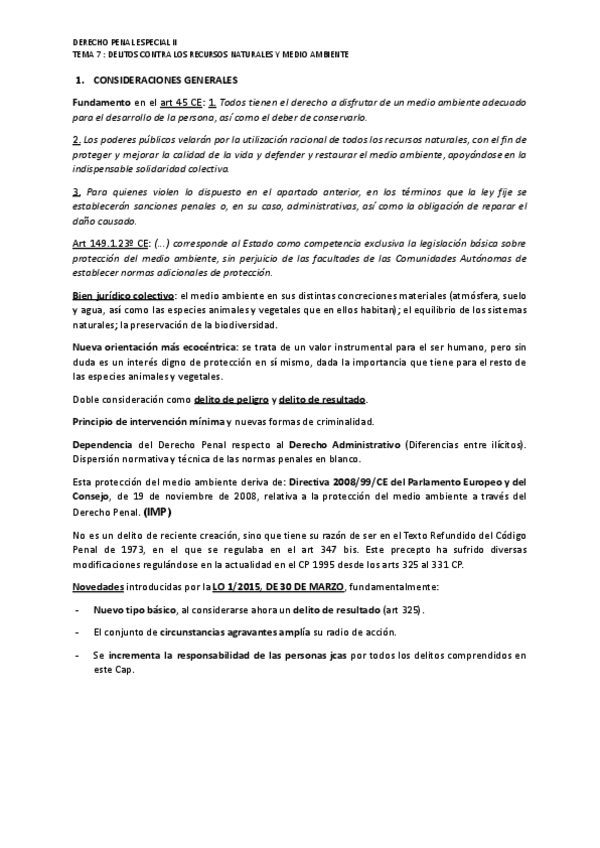 DERECHO PENAL ESPECIAL II
TEMA 7 : DELITOS CONTRA LOS RECURSOS NATURALES Y MEDIO AMBIENTE

1. CONSIDERACIONES GENERALES

Fundamento en el art 45 CE: 1. Todos tienen el derecho a disfrutar de un medio ambiente adecuado para el desarrollo de la persona, así como el deber de conservarlo.

2. Los poderes públicos velarán por la utilización racional de todos los recursos naturales, con el fin de proteger y mejorar la calidad de la vida y defender y restaurar el medio ambiente, apoyándose en la indispensable solidaridad colectiva.

3. Para quienes violen lo dispuesto en el apartado anterior, en los términos que la ley fije se establecerán sanciones penales o, en su caso, administrativas, así como la obligación de reparar el daño causado.

Art 149.1.23º CE: (...) corresponde al Estado como competencia exclusiva la legislación básica sobre protección del medio ambiente, sin perjuicio de las facultades de las Comunidades Autónomas de establecer normas adicionales de protección.

Bien jurídico colectivo: el medio ambiente en sus distintas concreciones materiales (atmósfera, suelo y agua, así como las especies animales y vegetales que en ellos habitan); el equilibrio de los sistemas naturales; la preservación de la biodiversidad.

Nueva orientación más ecocéntrica: se trata de un valor instrumental para el ser humano, pero sin duda es un interés digno de protección en sí mismo, dada la importancia que tiene para el resto de las especies animales y vegetales.

Doble consideración como delito de peligro y delito de resultado.

Principio de intervención mínima y nuevas formas de criminalidad.

Dependencia del Derecho Penal respecto al Derecho Administrativo (Diferencias entre ilícitos). Dispersión normativa y técnica de las normas penales en blanco.

Esta protección del medio ambiente deriva de: Directiva 2008/99/CE del Parlamento Europeo y del Consejo, de 19 de noviembre de 2008, relativa a la protección del medio ambiente a través del Derecho Penal. (IMP)

No es un delito de reciente creación, sino que tiene su razón de ser en el Texto Refundido del Código Penal de 1973, en el que se regulaba en el art 347 bis. Este precepto ha sufrido diversas modificaciones regulándose en la actualidad en el CP 1995 desde los arts 325 al 331 CP.

Novedades introducidas por la LO 1/2015, DE 30 DE MARZO, fundamentalmente:

- Nuevo tipo básico, al considerarse ahora un delito de resultado (art 325).
- El conjunto de circunstancias agravantes amplía su radio de acción.
- Se incrementa la responsabilidad de las personas jcas por todos los delitos comprendidos en este Cap.